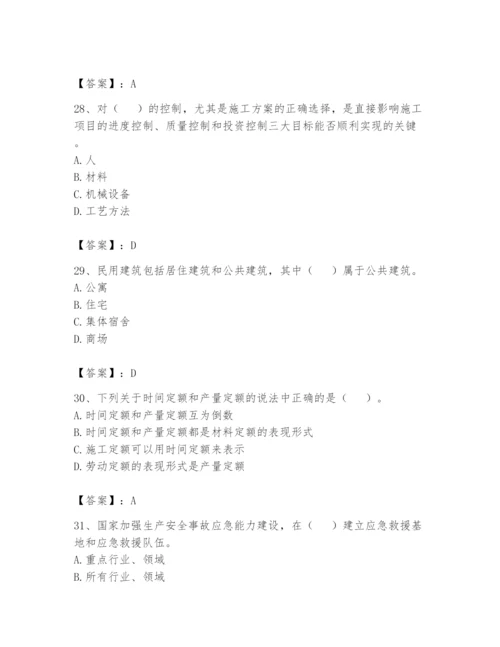 【答案】：A

28、对（　　）的控制，尤其是施工方案的正确选择，是直接影响施工项目的进度控制、质量控制和投资控制三大目标能否顺利实现的关键。
A.人
B.材料
C.机械设备
D.工艺方法

【答案】：D

29、民用建筑包括居住建筑和公共建筑，其中（　　）属于公共建筑。
A.公寓
B.住宅
C.集体宿舍
D.商场

【答案】：D

30、下列关于时间定额和产量定额的说法中正确的是（　　）。
A.时间定额和产量定额互为倒数
B.时间定额和产量定额都是材料定额的表现形式
C.施工定额可以用时间定额来表示
D.劳动定额的表现形式是产量定额

【答案】：A

31、国家加强生产安全事故应急能力建设，在（　　）建立应急救援基地和应急救援队伍。
A.重点行业、领域
B.所有行业、领域